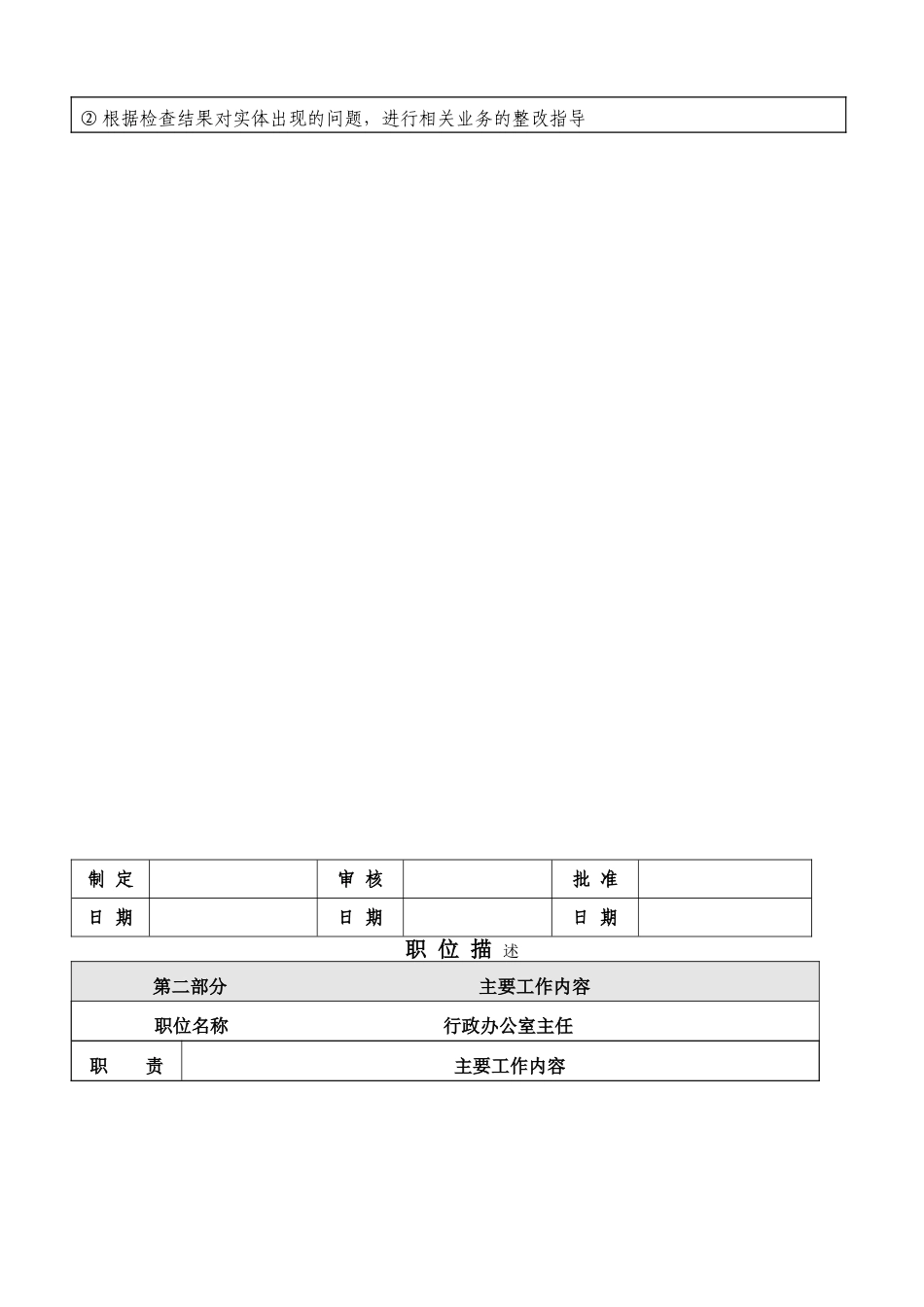 ② 根据检查结果对实体出现的问题，进行相关业务的整改指导

| 制 定 |  | 审 核 |  | 批 准 |  |
|---|---|---|---|---|---|
| 日 期 |  | 日 期 |  | 日 期 |  |

职 位 描 述

| 第二部分 | 主要工作内容 |
|---|---|
| 职位名称 | 行政办公室主任 |
| 职 责 | 主要工作内容 |